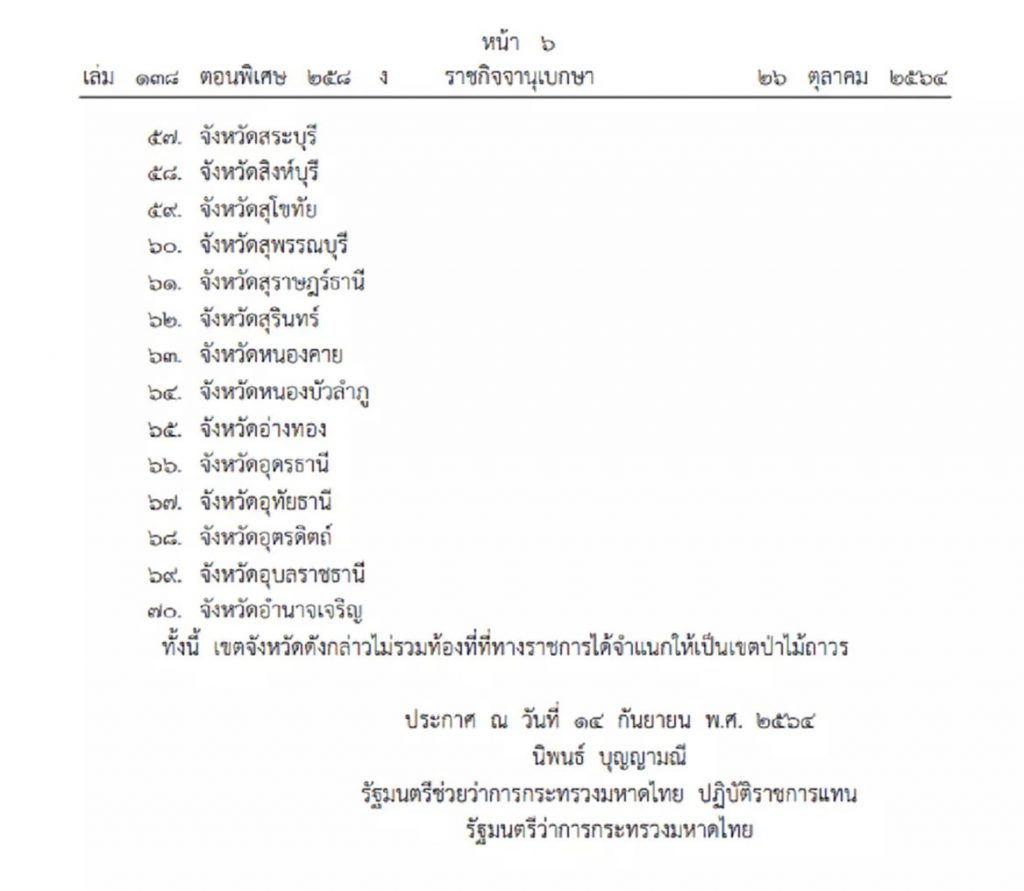 หน้า ๖
เล่ม ๑๓๘ ตอนพิเศษ ๒๕๘ ง ราชกิจจานุเบกษา ๒๖ ตุลาคม ๒๕๖๔

๕๗. จังหวัดสระบุรี
๕๘. จังหวัดสิงห์บุรี
๕๙. จังหวัดสุโขทัย
๖๐. จังหวัดสุพรรณบุรี
๖๑. จังหวัดสุราษฎร์ธานี
๖๒. จังหวัดสุรินทร์
๖๓. จังหวัดหนองคาย
๖๔. จังหวัดหนองบัวลำภู
๖๕. จังหวัดอ่างทอง
๖๖. จังหวัดอุดรธานี
๖๗. จังหวัดอุทัยธานี
๖๘. จังหวัดอุตรดิตถ์
๖๙. จังหวัดอุบลราชธานี
๗๐. จังหวัดอำนาจเจริญ
ทั้งนี้ เขตจังหวัดดังกล่าวไม่รวมท้องที่ที่ทางราชการได้จำแนกให้เป็นเขตป่าไม้ถาวร

ประกาศ ณ วันที่ ๑๔ กันยายน พ.ศ. ๒๕๖๔
นิพนธ์ บุญญามณี
รัฐมนตรีช่วยว่าการกระทรวงมหาดไทย ปฏิบัติราชการแทน
รัฐมนตรีว่าการกระทรวงมหาดไทย